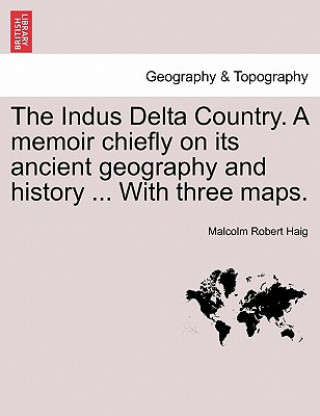 BRITISH LIBRARY

Geography & Topography

The Indus Delta Country. A memoir chiefly on its ancient geography and history ... With three maps.

Malcolm Robert Haig